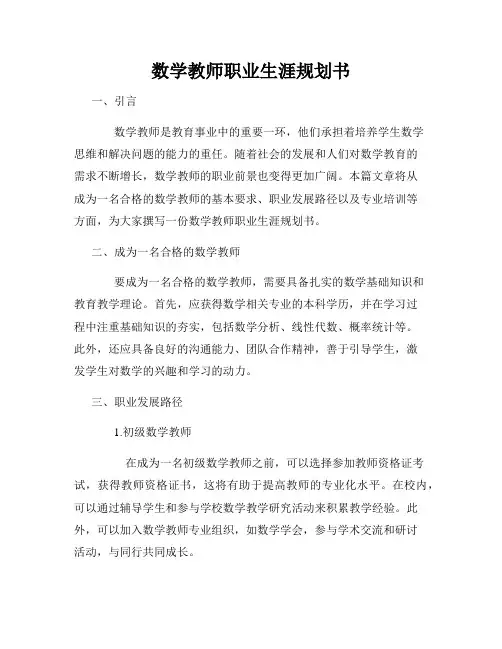 数学教师职业生涯规划书

一、引言

数学教师是教育事业中的重要一环，他们承担着培养学生数学思维和解决问题的能力的重任。随着社会的发展和人们对数学教育的需求不断增长，数学教师的职业前景也变得更加广阔。本篇文章将从成为一名合格的数学教师的基本要求、职业发展路径以及专业培训等方面，为大家撰写一份数学教师职业生涯规划书。

二、成为一名合格的数学教师

要成为一名合格的数学教师，需要具备扎实的数学基础知识和教育教学理论。首先，应获得数学相关专业的本科学历，并在学习过程中注重基础知识的夯实，包括数学分析、线性代数、概率统计等。此外，还应具备良好的沟通能力、团队合作精神，善于引导学生，激发学生对数学的兴趣和学习的动力。

三、职业发展路径

1.初级数学教师

在成为一名初级数学教师之前，可以选择参加教师资格证考试，获得教师资格证书，这将有助于提高教师的专业化水平。在校内，可以通过辅导学生和参与学校数学教学研究活动来积累教学经验。此外，可以加入数学教师专业组织，如数学学会，参与学术交流和研讨活动，与同行共同成长。